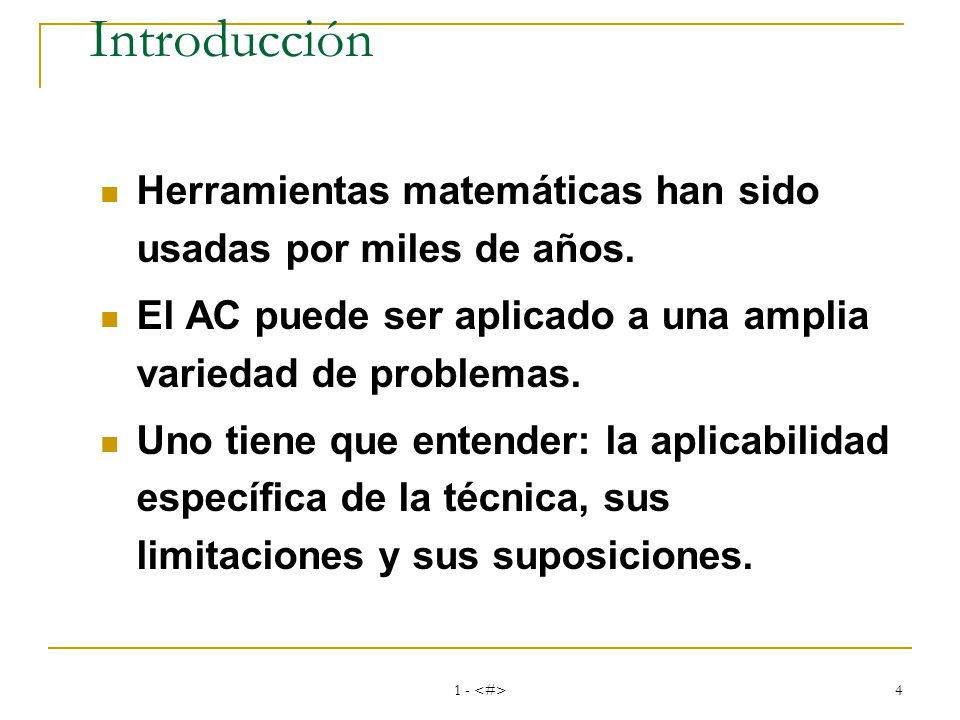 Introducción

Herramientas matemáticas han sido usadas por miles de años.

El AC puede ser aplicado a una amplia variedad de problemas.

Uno tiene que entender: la aplicabilidad específica de la técnica, sus limitaciones y sus suposiciones.

1 - <#>

4